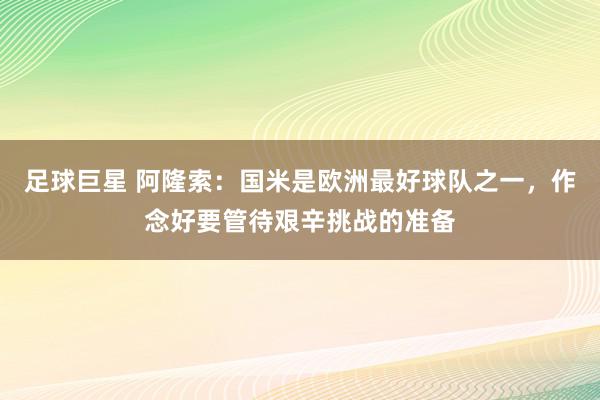 足球巨星 阿隆索：国米是欧洲最好球队之一，作念好要管待艰辛挑战的准备